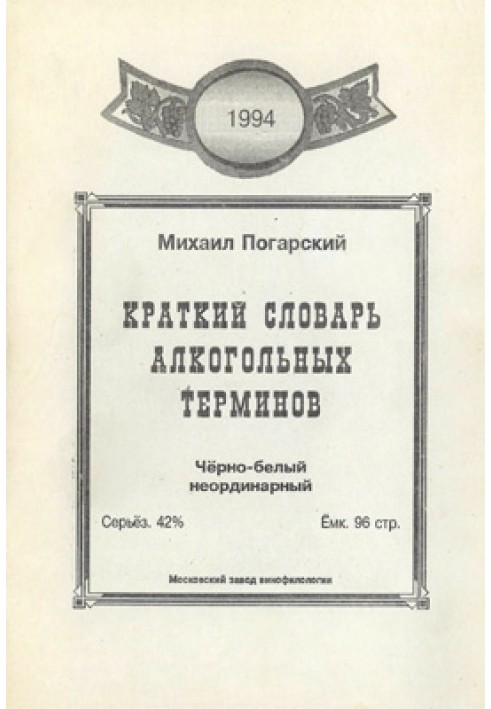 1994

Михаил Погарский

КРАТКИЙ СЛОВАРЬ АЛКОГОЛЬНЫХ ТЕРМИНОВ

Чёрно-белый
неординарный

Серьёз. 42%

Ёмк. 96 стр.

Московский завод винофилологии